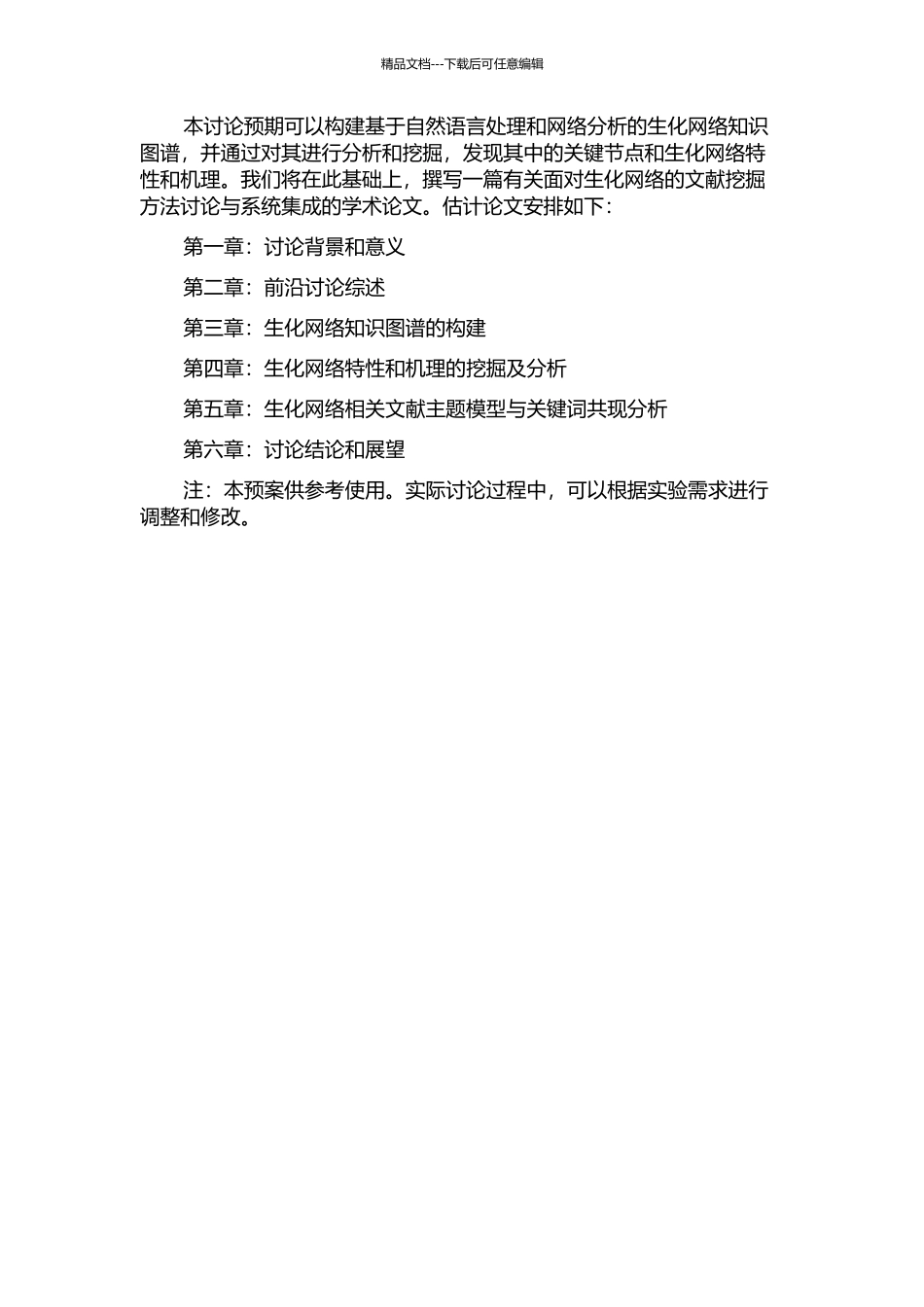 精品文档---下载后可任意编辑

本讨论预期可以构建基于自然语言处理和网络分析的生化网络知识图谱，并通过对其进行分析和挖掘，发现其中的关键节点和生化网络特性和机理。我们将在此基础上，撰写一篇有关面对生化网络的文献挖掘方法讨论与系统集成的学术论文。估计论文安排如下：

第一章：讨论背景和意义

第二章：前沿讨论综述

第三章：生化网络知识图谱的构建

第四章：生化网络特性和机理的挖掘及分析

第五章：生化网络相关文献主题模型与关键词共现分析

第六章：讨论结论和展望

注：本预案供参考使用。实际讨论过程中，可以根据实验需求进行调整和修改。